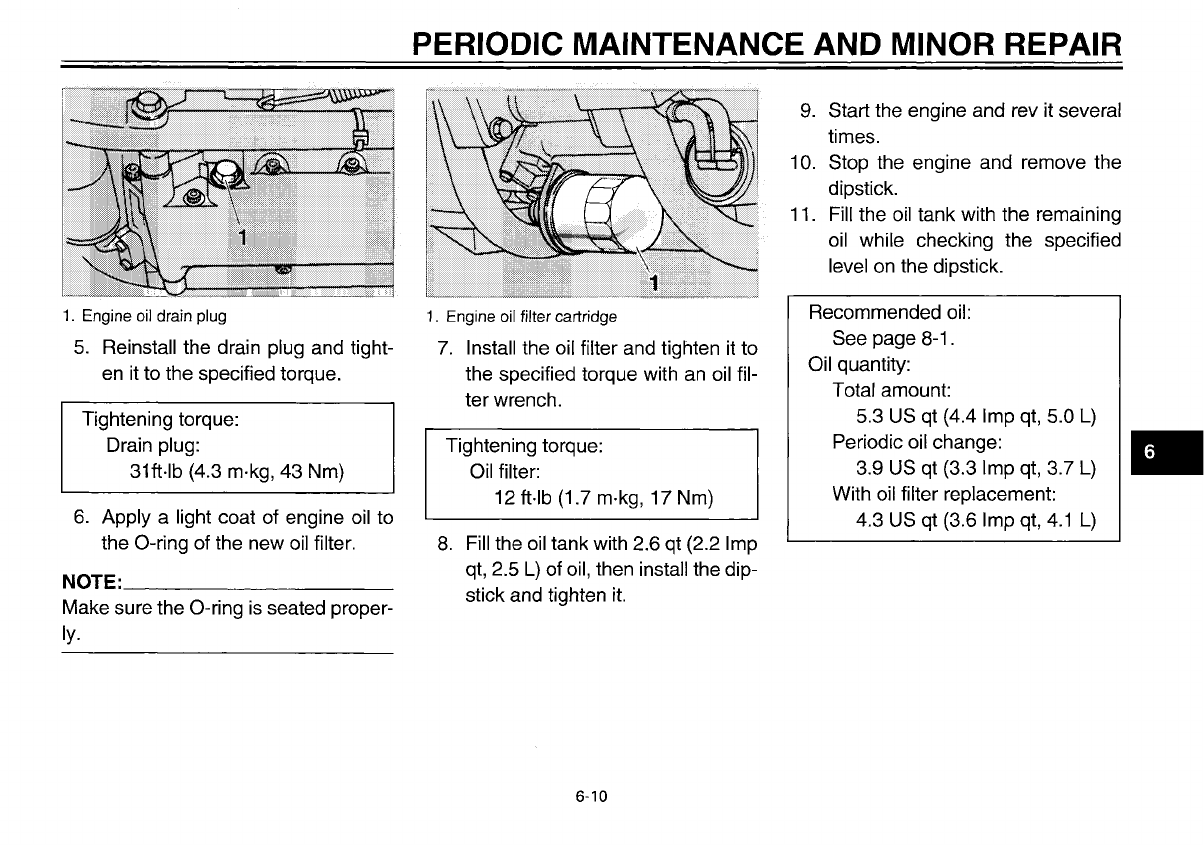 PERIODIC MAINTENANCE AND MINOR REPAIR

1

1. Engine oil drain plug

5. Reinstall the drain plug and tighten it to the specified torque.

Tightening torque:
Drain plug:
31ft·lb (4.3 m·kg, 43 Nm)

6. Apply a light coat of engine oil to the O-ring of the new oil filter.

NOTE:
Make sure the O-ring is seated properly.

1

1. Engine oil filter cartridge

7. Install the oil filter and tighten it to the specified torque with an oil filter wrench.

Tightening torque:
Oil filter:
12 ft·lb (1.7 m·kg, 17 Nm)

8. Fill the oil tank with 2.6 qt (2.2 Imp qt, 2.5 L) of oil, then install the dipstick and tighten it.

9. Start the engine and rev it several times.
10. Stop the engine and remove the dipstick.
11. Fill the oil tank with the remaining oil while checking the specified level on the dipstick.

Recommended oil:
See page 8-1.
Oil quantity:
Total amount:
5.3 US qt (4.4 Imp qt, 5.0 L)
Periodic oil change:
3.9 US qt (3.3 Imp qt, 3.7 L)
With oil filter replacement:
4.3 US qt (3.6 Imp qt, 4.1 L)

6

6-10